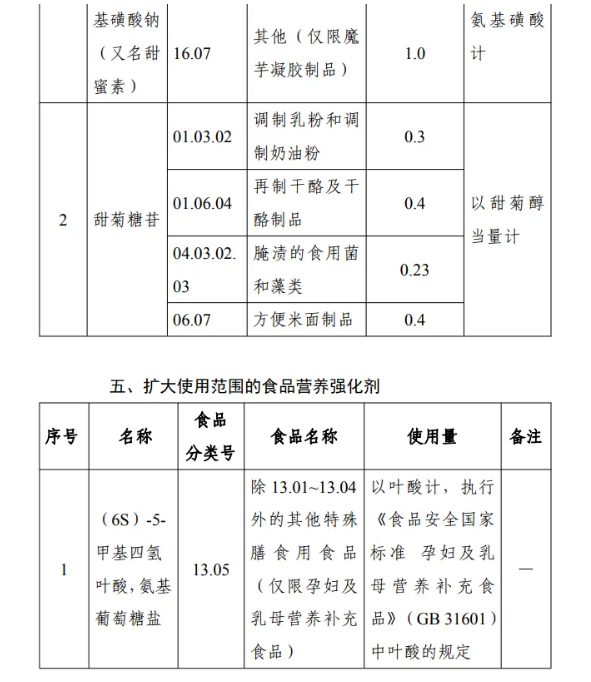 |  | 基磺酸钠（又名甜蜜素） | 16.07 | 其他（仅限魔芋凝胶制品） | 1.0 | 氨基磺酸计 |
|---|---|---|---|---|---|
| 2 | 甜菊糖苷 | 01.03.02 | 调制乳粉和调制奶油粉 | 0.3 | 以甜菊醇当量计 |
|  |  | 01.06.04 | 再制干酪及干酪制品 | 0.4 |  |
|  |  | 04.03.02.03 | 腌渍的食用菌和藻类 | 0.23 |  |
|  |  | 06.07 | 方便米面制品 | 0.4 |  |

五、扩大使用范围的食品营养强化剂

| 序号 | 名称 | 食品分类号 | 食品名称 | 使用量 | 备注 |
|---|---|---|---|---|---|
| 1 | （6S）-5-甲基四氢叶酸，氨基葡萄糖盐 | 13.05 | 除 13.01~13.04 外的其他特殊膳食用食品（仅限孕妇及乳母营养补充食品） | 以叶酸计，执行《食品安全国家标准 孕妇及乳母营养补充食品》（GB 31601）中叶酸的规定 | — |